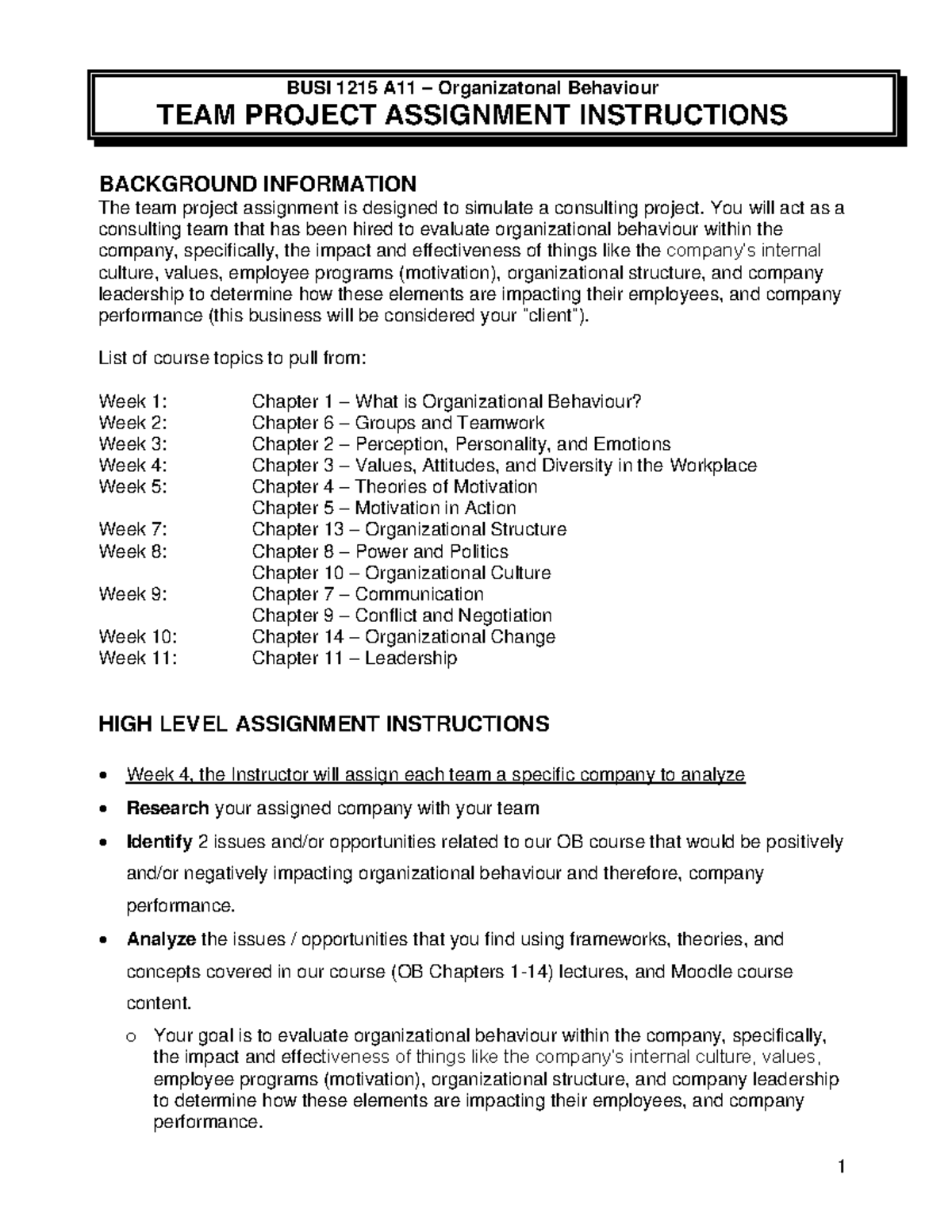 BUSI 1215 A11 – Organizatonal Behaviour
TEAM PROJECT ASSIGNMENT INSTRUCTIONS

BACKGROUND INFORMATION
The team project assignment is designed to simulate a consulting project. You will act as a consulting team that has been hired to evaluate organizational behaviour within the company, specifically, the impact and effectiveness of things like the company's internal culture, values, employee programs (motivation), organizational structure, and company leadership to determine how these elements are impacting their employees, and company performance (this business will be considered your "client").

List of course topics to pull from:

Week 1: Chapter 1 – What is Organizational Behaviour?
Week 2: Chapter 6 – Groups and Teamwork
Week 3: Chapter 2 – Perception, Personality, and Emotions
Week 4: Chapter 3 – Values, Attitudes, and Diversity in the Workplace
Week 5: Chapter 4 – Theories of Motivation
Chapter 5 – Motivation in Action
Week 7: Chapter 13 – Organizational Structure
Week 8: Chapter 8 – Power and Politics
Chapter 10 – Organizational Culture
Week 9: Chapter 7 – Communication
Chapter 9 – Conflict and Negotiation
Week 10: Chapter 14 – Organizational Change
Week 11: Chapter 11 – Leadership

HIGH LEVEL ASSIGNMENT INSTRUCTIONS

• Week 4, the Instructor will assign each team a specific company to analyze
• Research your assigned company with your team
• Identify 2 issues and/or opportunities related to our OB course that would be positively and/or negatively impacting organizational behaviour and therefore, company performance.
• Analyze the issues / opportunities that you find using frameworks, theories, and concepts covered in our course (OB Chapters 1-14) lectures, and Moodle course content.
o Your goal is to evaluate organizational behaviour within the company, specifically, the impact and effectiveness of things like the company's internal culture, values, employee programs (motivation), organizational structure, and company leadership to determine how these elements are impacting their employees, and company performance.

1